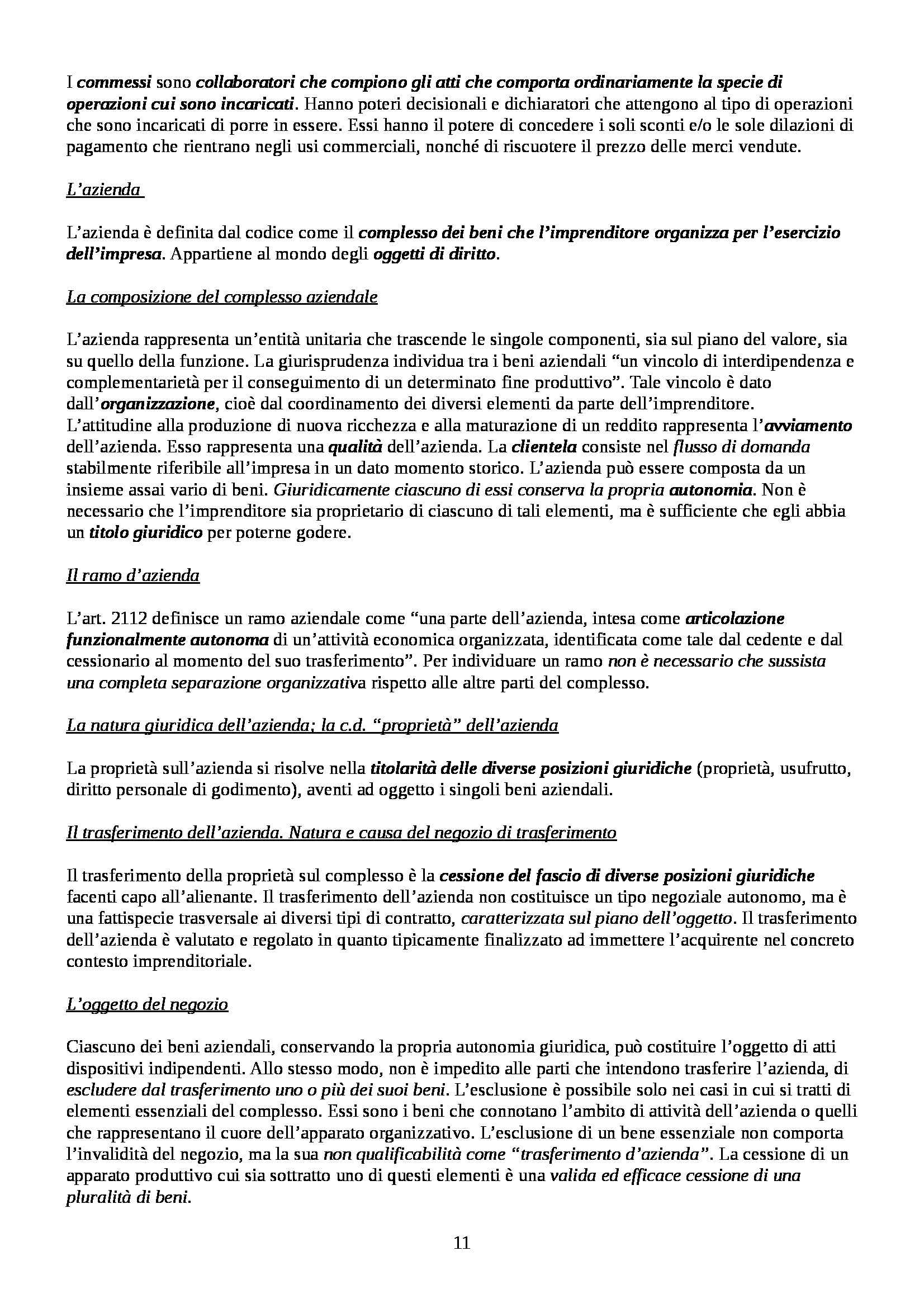 I commessi sono collaboratori che compiono gli atti che comporta ordinariamente la specie di operazioni cui sono incaricati. Hanno poteri decisionali e dichiaratori che attengono al tipo di operazioni che sono incaricati di porre in essere. Essi hanno il potere di concedere i soli sconti e/o le sole dilazioni di pagamento che rientrano negli usi commerciali, nonché di riscuotere il prezzo delle merci vendute.

L'azienda

L'azienda è definita dal codice come il complesso dei beni che l'imprenditore organizza per l'esercizio dell'impresa. Appartiene al mondo degli oggetti di diritto.

La composizione del complesso aziendale

L'azienda rappresenta un'entità unitaria che trascende le singole componenti, sia sul piano del valore, sia su quello della funzione. La giurisprudenza individua tra i beni aziendali "un vincolo di interdipendenza e complementarietà per il conseguimento di un determinato fine produttivo". Tale vincolo è dato dall'organizzazione, cioè dal coordinamento dei diversi elementi da parte dell'imprenditore. L'attitudine alla produzione di nuova ricchezza e alla maturazione di un reddito rappresenta l'avviamento dell'azienda. Esso rappresenta una qualità dell'azienda. La clientela consiste nel flusso di domanda stabilmente riferibile all'impresa in un dato momento storico. L'azienda può essere composta da un insieme assai vario di beni. Giuridicamente ciascuno di essi conserva la propria autonomia. Non è necessario che l'imprenditore sia proprietario di ciascuno di tali elementi, ma è sufficiente che egli abbia un titolo giuridico per poterne godere.

Il ramo d'azienda

L'art. 2112 definisce un ramo aziendale come "una parte dell'azienda, intesa come articolazione funzionalmente autonoma di un'attività economica organizzata, identificata come tale dal cedente e dal cessionario al momento del suo trasferimento". Per individuare un ramo non è necessario che sussista una completa separazione organizzativa rispetto alle altre parti del complesso.

La natura giuridica dell'azienda; la c.d. "proprietà" dell'azienda

La proprietà sull'azienda si risolve nella titolarità delle diverse posizioni giuridiche (proprietà, usufrutto, diritto personale di godimento), aventi ad oggetto i singoli beni aziendali.

Il trasferimento dell'azienda. Natura e causa del negozio di trasferimento

Il trasferimento della proprietà sul complesso è la cessione del fascio di diverse posizioni giuridiche facenti capo all'alienante. Il trasferimento dell'azienda non costituisce un tipo negoziale autonomo, ma è una fattispecie trasversale ai diversi tipi di contratto, caratterizzata sul piano dell'oggetto. Il trasferimento dell'azienda è valutato e regolato in quanto tipicamente finalizzato ad immettere l'acquirente nel concreto contesto imprenditoriale.

L'oggetto del negozio

Ciascuno dei beni aziendali, conservando la propria autonomia giuridica, può costituire l'oggetto di atti dispositivi indipendenti. Allo stesso modo, non è impedito alle parti che intendono trasferire l'azienda, di escludere dal trasferimento uno o più dei suoi beni. L'esclusione è possibile solo nei casi in cui si tratti di elementi essenziali del complesso. Essi sono i beni che connotano l'ambito di attività dell'azienda o quelli che rappresentano il cuore dell'apparato organizzativo. L'esclusione di un bene essenziale non comporta l'invalidità del negozio, ma la sua non qualificabilità come "trasferimento d'azienda". La cessione di un apparato produttivo cui sia sottratto uno di questi elementi è una valida ed efficace cessione di una pluralità di beni.

11